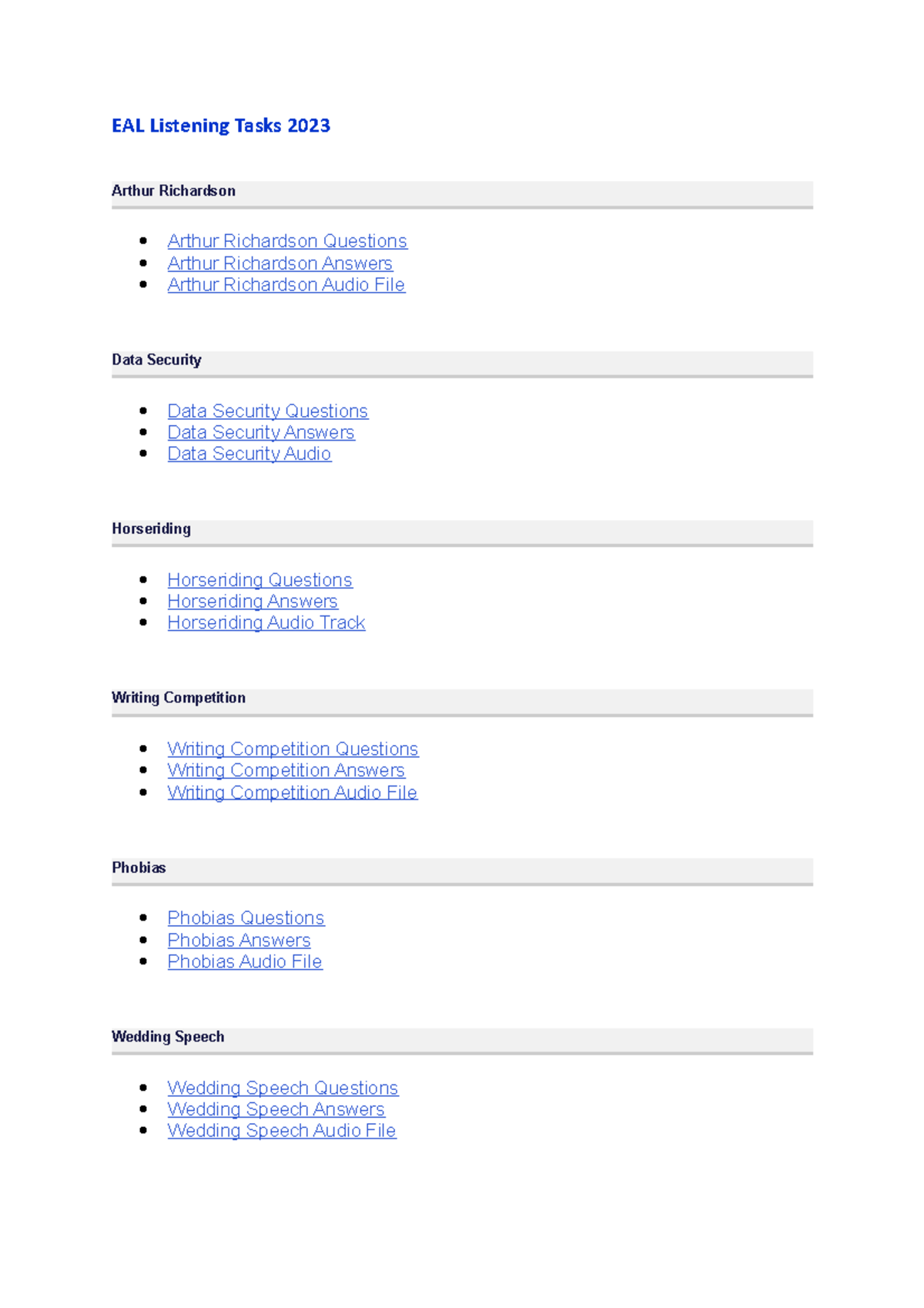 EAL Listening Tasks 2023

Arthur Richardson

• Arthur Richardson Questions
• Arthur Richardson Answers
• Arthur Richardson Audio File

Data Security

• Data Security Questions
• Data Security Answers
• Data Security Audio

Horseriding

• Horseriding Questions
• Horseriding Answers
• Horseriding Audio Track

Writing Competition

• Writing Competition Questions
• Writing Competition Answers
• Writing Competition Audio File

Phobias

• Phobias Questions
• Phobias Answers
• Phobias Audio File

Wedding Speech

• Wedding Speech Questions
• Wedding Speech Answers
• Wedding Speech Audio File